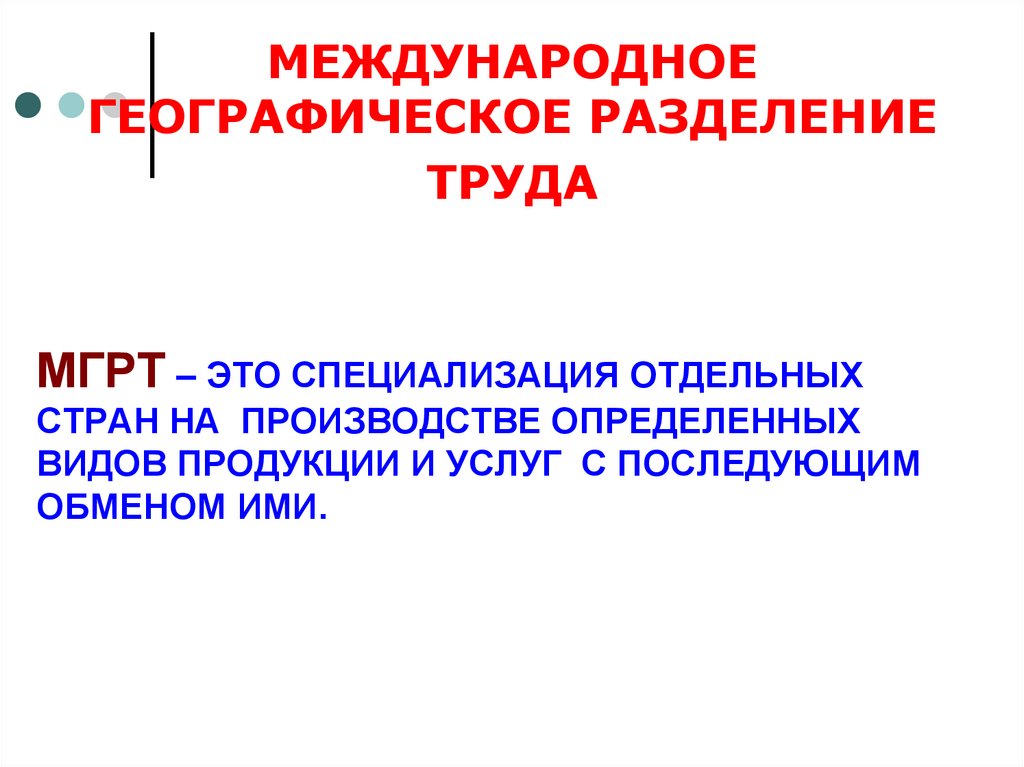 МЕЖДУНАРОДНОЕ ГЕОГРАФИЧЕСКОЕ РАЗДЕЛЕНИЕ ТРУДА

МГРТ – ЭТО СПЕЦИАЛИЗАЦИЯ ОТДЕЛЬНЫХ СТРАН НА ПРОИЗВОДСТВЕ ОПРЕДЕЛЕННЫХ ВИДОВ ПРОДУКЦИИ И УСЛУГ С ПОСЛЕДУЮЩИМ ОБМЕНОМ ИМИ.